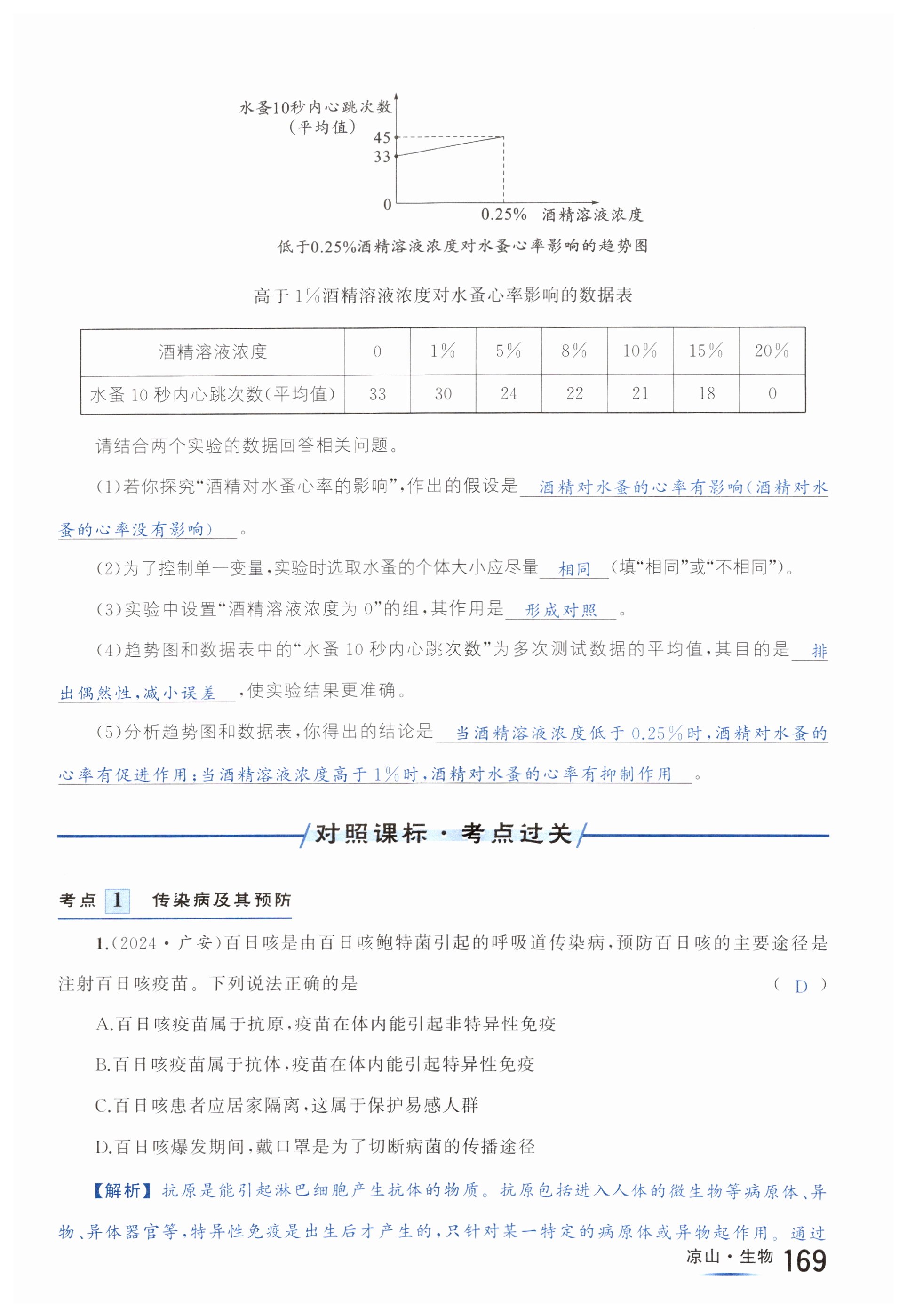 水蚤10秒内心跳次数
(平均值)
45
33
0
0.25% 酒精溶液浓度

低于0.25%酒精溶液浓度对水蚤心率影响的趋势图

高于1%酒精溶液浓度对水蚤心率影响的数据表

| 酒精溶液浓度 | 0 | 1% | 5% | 8% | 10% | 15% | 20% |
|---|---|---|---|---|---|---|---|
| 水蚤10秒内心跳次数(平均值) | 33 | 30 | 24 | 22 | 21 | 18 | 0 |

请结合两个实验的数据回答相关问题。

(1)若你探究“酒精对水蚤心率的影响”,作出的假设是 酒精对水蚤的心率有影响(酒精对水蚤的心率没有影响) 。

(2)为了控制单一变量,实验时选取水蚤的个体大小应尽量 相同 (填“相同”或“不相同”)。

(3)实验中设置“酒精溶液浓度为0”的组,其作用是 形成对照 。

(4)趋势图和数据表中的“水蚤10秒内心跳次数”为多次测试数据的平均值,其目的是 排出偶然性,减小误差 ,使实验结果更准确。

(5)分析趋势图和数据表,你得出的结论是 当酒精溶液浓度低于0.25%时,酒精对水蚤的心率有促进作用;当酒精溶液浓度高于1%时,酒精对水蚤的心率有抑制作用 。

对照课标·考点过关

考点 1 传染病及其预防

1.(2024·广安)百日咳是由百日咳鲍特菌引起的呼吸道传染病,预防百日咳的主要途径是注射百日咳疫苗。下列说法正确的是 ( D )

A.百日咳疫苗属于抗原,疫苗在体内能引起非特异性免疫

B.百日咳疫苗属于抗体,疫苗在体内能引起特异性免疫

C.百日咳患者应居家隔离,这属于保护易感人群

D.百日咳爆发期间,戴口罩是为了切断病菌的传播途径

【解析】抗原是能引起淋巴细胞产生抗体的物质。抗原包括进入人体的微生物等病原体、异物、异体器官等,特异性免疫是出生后才产生的,只针对某一特定的病原体或异物起作用。通过

凉山·生物 169